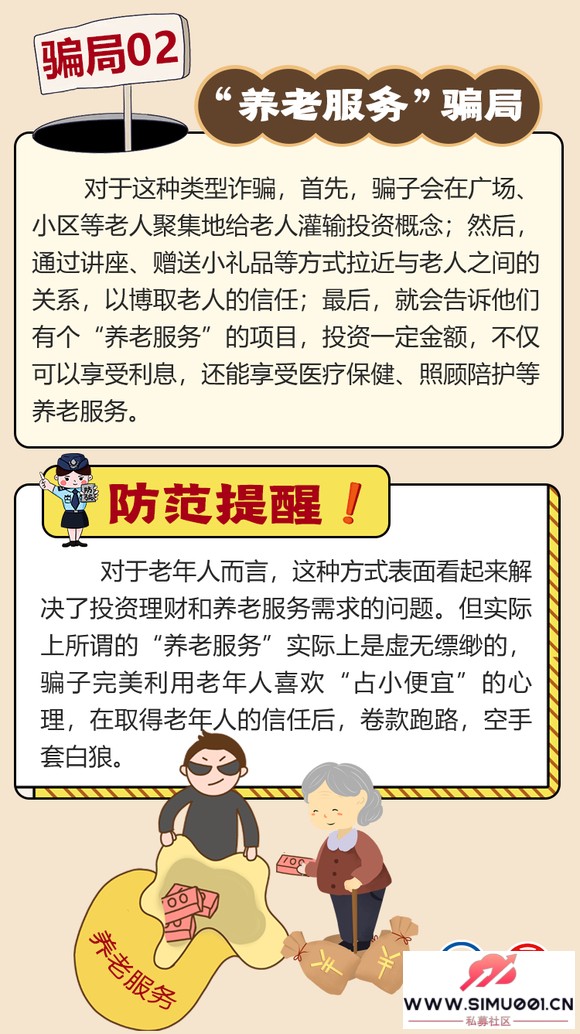 骗局02

“养老服务”骗局

对于这种类型诈骗，首先，骗子会在广场、小区等老人聚集地给老人灌输投资概念；然后，通过讲座、赠送小礼品等方式拉近与老人之间的关系，以博取老人的信任；最后，就会告诉他们有个“养老服务”的项目，投资一定金额，不仅可以享受利息，还能享受医疗保健、照顾陪护等养老服务。

防范提醒！

对于老年人而言，这种方式表面看起来解决了投资理财和养老服务需求的问题。但实际上所谓的“养老服务”实际上是虚无缥缈的，骗子完美利用老年人喜欢“占小便宜”的心理，在取得老年人的信任后，卷款跑路，空手套白狼。

养老服务

WWW.SIMU001.CN
私募社区